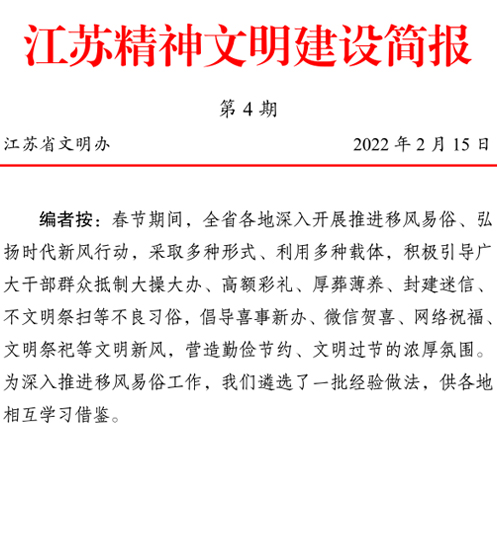 江苏精神文明建设简报

第 4 期

江苏省文明办

2022 年 2 月 15 日

编者按：春节期间，全省各地深入开展推进移风易俗、弘扬时代新风行动，采取多种形式、利用多种载体，积极引导广大干部群众抵制大操大办、高额彩礼、厚葬薄养、封建迷信、不文明祭扫等不良习俗，倡导喜事新办、微信贺喜、网络祝福、文明祭祀等文明新风，营造勤俭节约、文明过节的浓厚氛围。为深入推进移风易俗工作，我们遴选了一批经验做法，供各地相互学习借鉴。